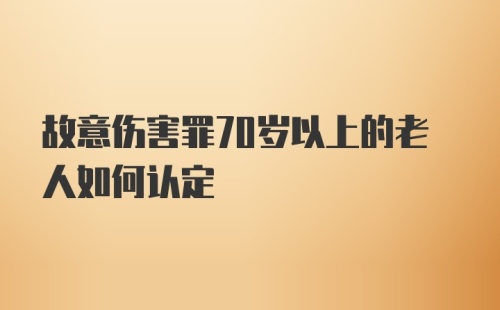 故意伤害罪70岁以上的老人如何认定